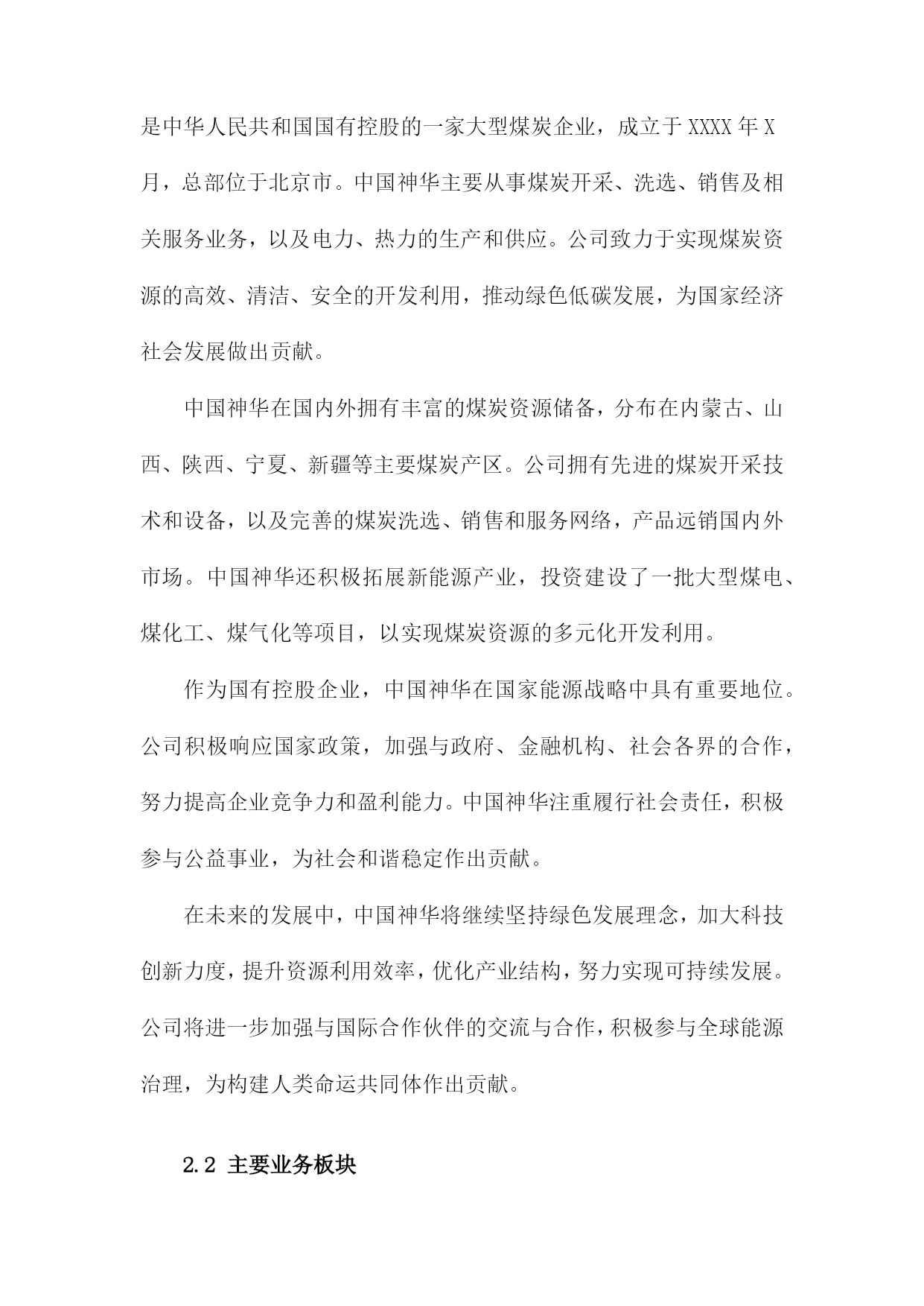 是中华人民共和国国有控股的一家大型煤炭企业，成立于XXXX年X月，总部位于北京市。中国神华主要从事煤炭开采、洗选、销售及相关服务业务，以及电力、热力的生产和供应。公司致力于实现煤炭资源的高效、清洁、安全的开发利用，推动绿色低碳发展，为国家经济社会发展做出贡献。

中国神华在国内外拥有丰富的煤炭资源储备，分布在内蒙古、山西、陕西、宁夏、新疆等主要煤炭产区。公司拥有先进的煤炭开采技术和设备，以及完善的煤炭洗选、销售和服务网络，产品远销国内外市场。中国神华还积极拓展新能源产业，投资建设了一批大型煤电、煤化工、煤气化等项目，以实现煤炭资源的多元化开发利用。

作为国有控股企业，中国神华在国家能源战略中具有重要地位。公司积极响应国家政策，加强与政府、金融机构、社会各界的合作，努力提高企业竞争力和盈利能力。中国神华注重履行社会责任，积极参与公益事业，为社会和谐稳定作出贡献。

在未来的发展中，中国神华将继续坚持绿色发展理念，加大科技创新力度，提升资源利用效率，优化产业结构，努力实现可持续发展。公司将进一步加强与国际合作伙伴的交流与合作，积极参与全球能源治理，为构建人类命运共同体作出贡献。

2.2 主要业务板块